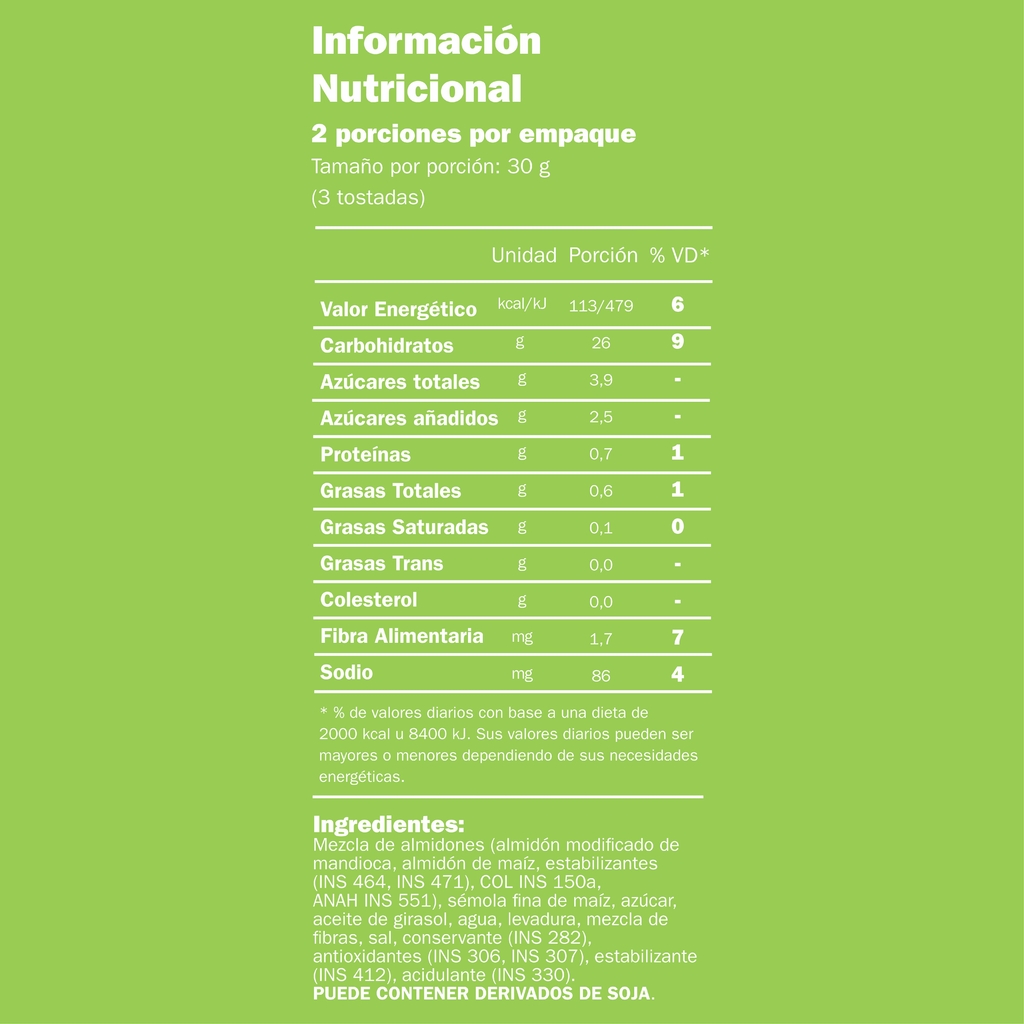 Información Nutricional

2 porciones por empaque

Tamaño por porción: 30 g
(3 tostadas)

| | Unidad | Porción | % VD* |
|---|---|---|---|
| Valor Energético | kcal/kJ | 113/479 | 6 |
| Carbohidratos | g | 26 | 9 |
| Azúcares totales | g | 3,9 | - |
| Azúcares añadidos | g | 2,5 | - |
| Proteínas | g | 0,7 | 1 |
| Grasas Totales | g | 0,6 | 1 |
| Grasas Saturadas | g | 0,1 | 0 |
| Grasas Trans | g | 0,0 | - |
| Colesterol | g | 0,0 | - |
| Fibra Alimentaria | mg | 1,7 | 7 |
| Sodio | mg | 86 | 4 |

* % de valores diarios con base a una dieta de 2000 kcal u 8400 kJ. Sus valores diarios pueden ser mayores o menores dependiendo de sus necesidades energéticas.

Ingredientes:
Mezcla de almidones (almidón modificado de mandioca, almidón de maíz, estabilizantes (INS 464, INS 471), COL INS 150a, ANAH INS 551), sémola fina de maíz, azúcar, aceite de girasol, agua, levadura, mezcla de fibras, sal, conservante (INS 282), antioxidantes (INS 306, INS 307), estabilizante (INS 412), acidulante (INS 330).
PUEDE CONTENER DERIVADOS DE SOJA.